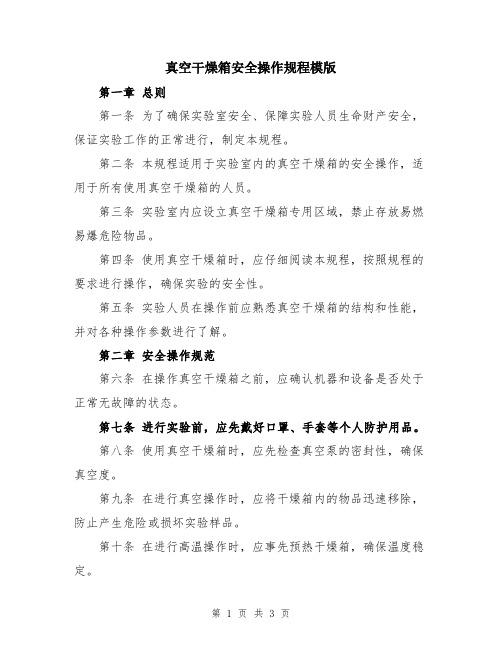 真空干燥箱安全操作规程模版

第一章 总则

第一条 为了确保实验室安全、保障实验人员生命财产安全，保证实验工作的正常进行，制定本规程。

第二条 本规程适用于实验室内的真空干燥箱的安全操作，适用于所有使用真空干燥箱的人员。

第三条 实验室内应设立真空干燥箱专用区域，禁止存放易燃易爆危险物品。

第四条 使用真空干燥箱时，应仔细阅读本规程，按照规程的要求进行操作，确保实验的安全性。

第五条 实验人员在操作前应熟悉真空干燥箱的结构和性能，并对各种操作参数进行了解。

第二章 安全操作规范

第六条 在操作真空干燥箱之前，应确认机器和设备是否处于正常无故障的状态。

第七条 进行实验前，应先戴好口罩、手套等个人防护用品。

第八条 使用真空干燥箱时，应先检查真空泵的密封性，确保真空度。

第九条 在进行真空操作时，应将干燥箱内的物品迅速移除，防止产生危险或损坏实验样品。

第十条 在进行高温操作时，应事先预热干燥箱，确保温度稳定。

第 1 页 共 3 页